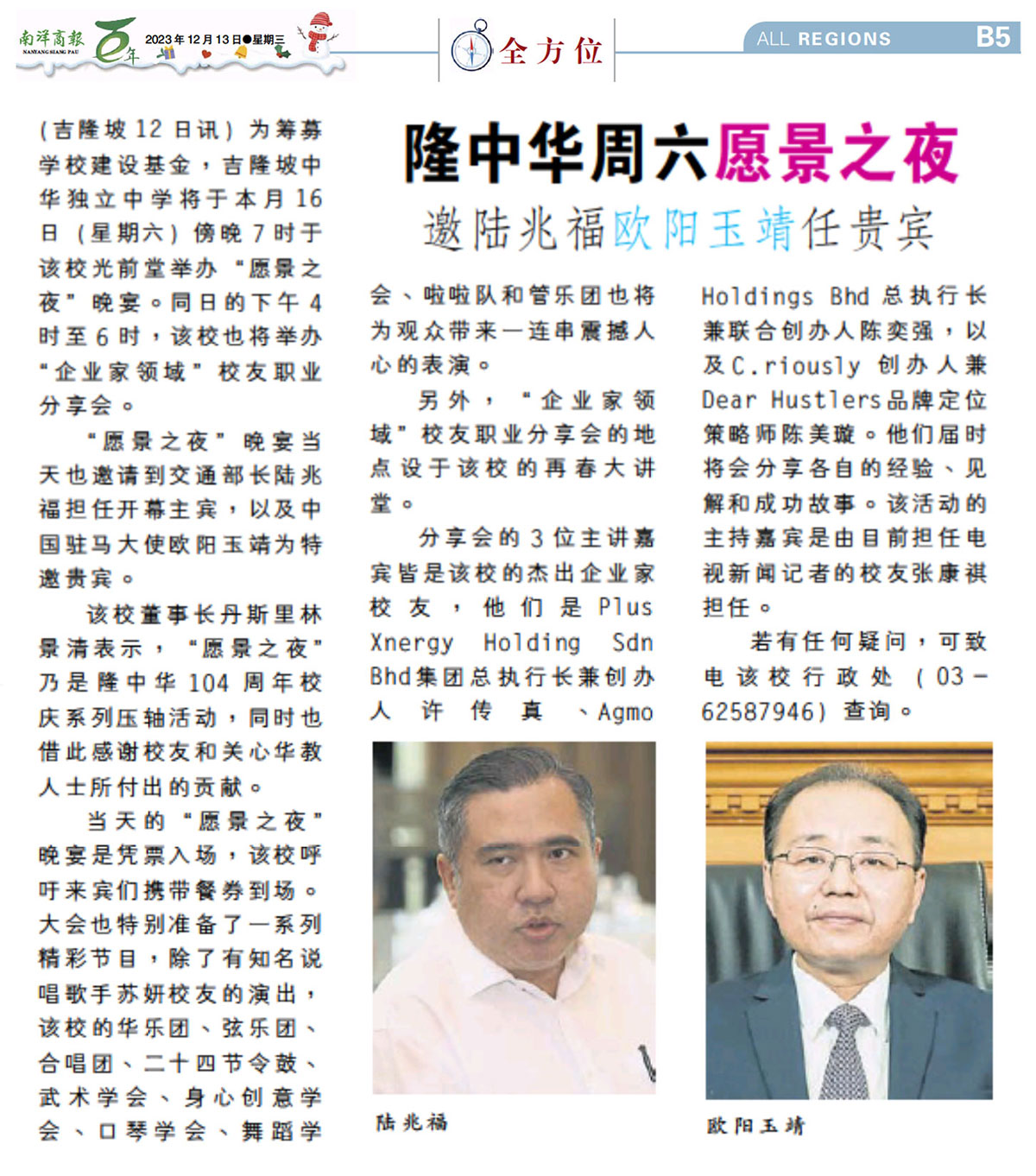 南洋商報 NANYANG SIANG PAU 百年 2023年12月13日●星期三

全方位

ALL REGIONS B5

隆中华周六愿景之夜

邀陆兆福欧阳玉靖任贵宾

（吉隆坡12日讯）为筹募学校建设基金，吉隆坡中华独立中学将于本月16日（星期六）傍晚7时于该校光前堂举办“愿景之夜”晚宴。同日的下午4时至6时，该校也将举办“企业家领域”校友职业分享会。

“愿景之夜”晚宴当天也邀请到交通部长陆兆福担任开幕主宾，以及中国驻马大使欧阳玉靖为特邀贵宾。

该校董事长丹斯里林景清表示，“愿景之夜”乃是隆中华104周年校庆系列压轴活动，同时也借此感谢校友和关心华教人士所付出的贡献。

当天的“愿景之夜”晚宴是凭票入场，该校呼吁来宾们携带餐券到场。大会也特别准备了一系列精彩节目，除了有知名说唱歌手苏妍校友的演出，该校的华乐团、弦乐团、合唱团、二十四节令鼓、武术学会、身心创意学会、口琴学会、舞蹈学会、啦啦队和管乐团也将为观众带来一连串震撼人心的表演。

另外，“企业家领域”校友职业分享会的地点设于该校的再春大讲堂。

分享会的3位主讲嘉宾皆是该校的杰出企业家校友，他们是Plus Xnergy Holding Sdn Bhd集团总执行长兼创办人许传真、Agmo Holdings Bhd总执行长兼联合创办人陈奕强，以及C.riously创办人兼Dear Hustlers品牌定位策略师陈美璇。他们届时将会分享各自的经验、见解和成功故事。该活动的主持嘉宾是由目前担任电视新闻记者的校友张康祺担任。

若有任何疑问，可致电该校行政处（03－62587946）查询。

陆兆福

欧阳玉靖